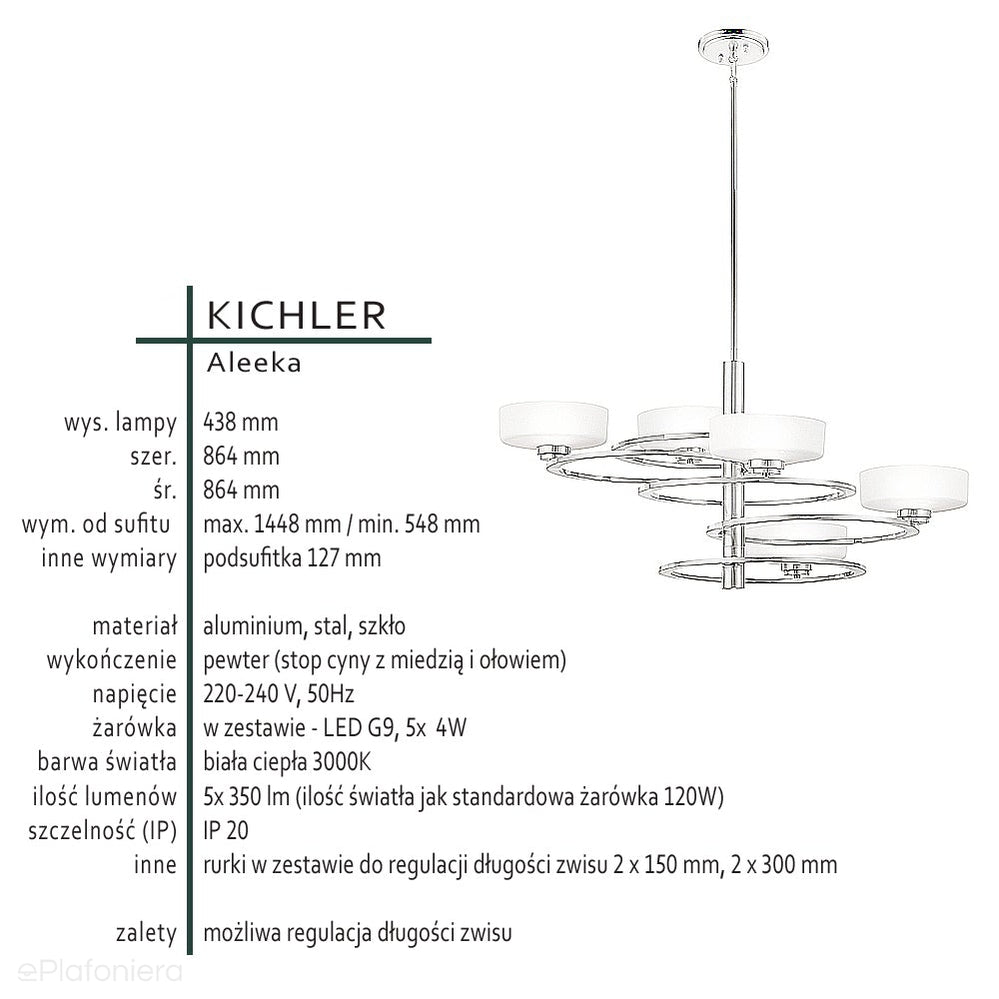 KICHLER
Aleeka

wys. lampy 438 mm
szer. 864 mm
śr. 864 mm
wym. od sufitu max. 1448 mm / min. 548 mm
inne wymiary podsufitka 127 mm

materiał aluminium, stal, szkło
wykończenie pewter (stop cyny z miedzią i ołowiem)
napięcie 220-240 V, 50Hz
żarówka w zestawie - LED G9, 5x 4W
barwa światła biała ciepła 3000K
ilość lumenów 5x 350 lm (ilość światła jak standardowa żarówka 120W)
szczelność (IP) IP 20
inne rurki w zestawie do regulacji długości zwisu 2 x 150 mm, 2 x 300 mm

zalety możliwa regulacja długości zwisu

ePlafoniera